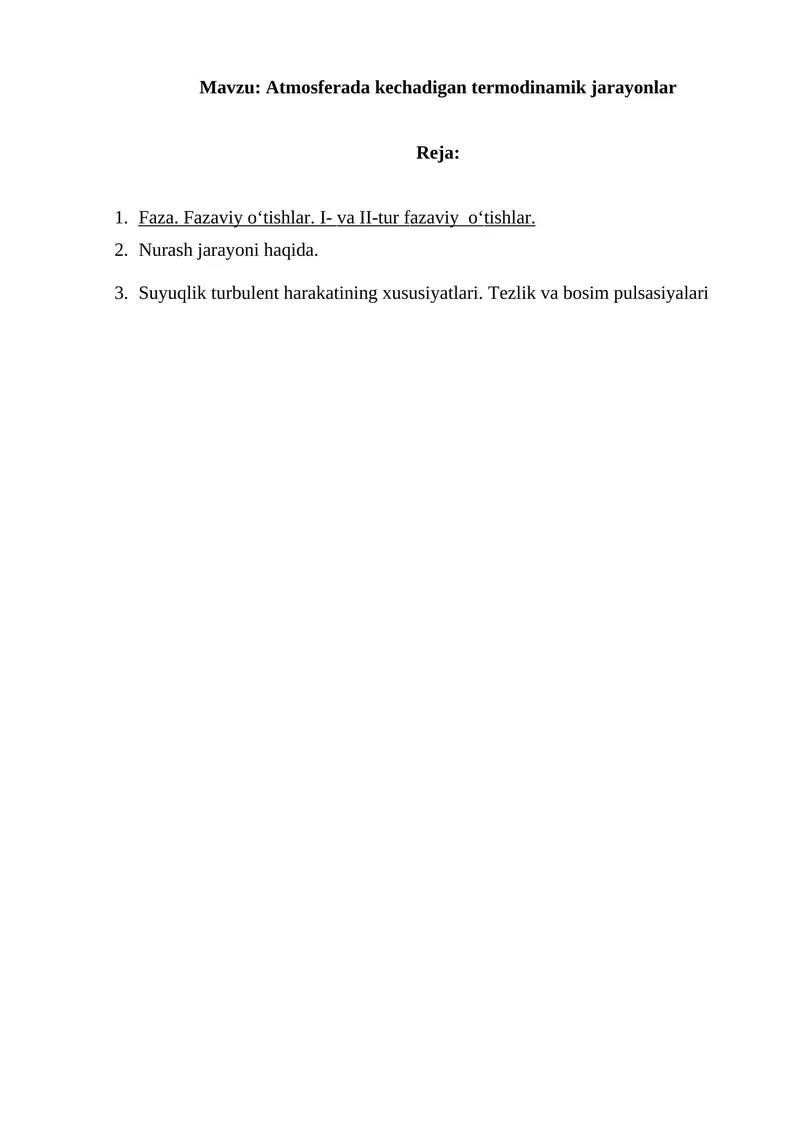 Mavzu: Atmosferada kechadigan termodinamik jarayonlar

Reja:

1. Faza. Fazaviy o‘tishlar. I- va II-tur fazaviy o‘tishlar.
2. Nurash jarayoni haqida.
3. Suyuqlik turbulent harakatining xususiyatlari. Tezlik va bosim pulsasiyalari